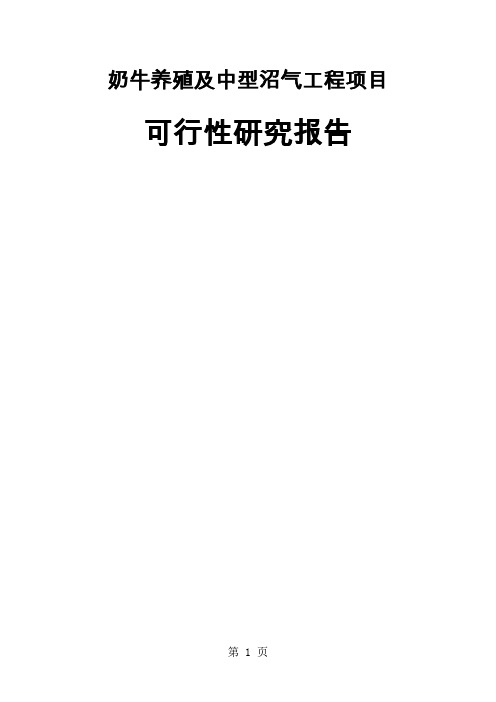 奶牛养殖及中型沼气工程项目

可行性研究报告

第 1 页